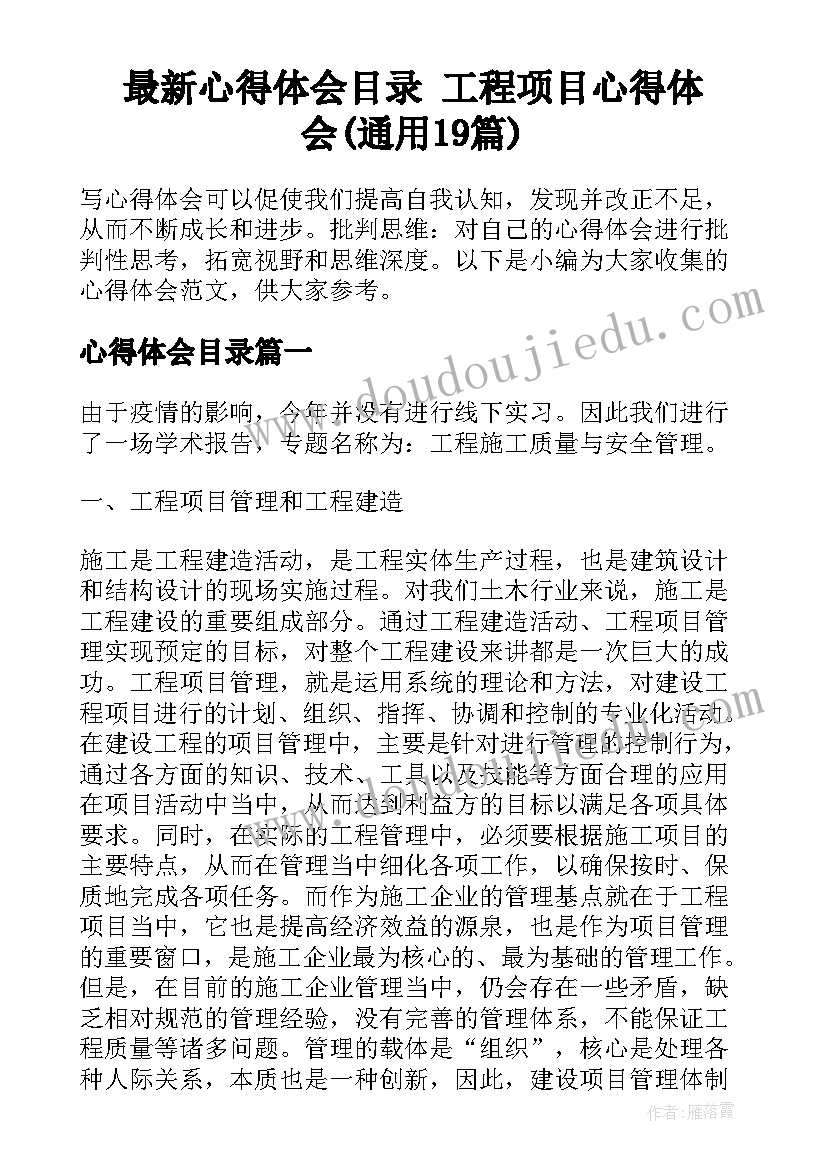 最新心得体会目录 工程项目心得体会(通用19篇)

写心得体会可以促使我们提高自我认知，发现并改正不足，从而不断成长和进步。批判思维：对自己的心得体会进行批判性思考，拓宽视野和思维深度。以下是小编为大家收集的心得体会范文，供大家参考。

心得体会目录篇一

由于疫情的影响，今年并没有进行线下实习。因此我们进行了一场学术报告，专题名称为：工程施工质量与安全管理。

一、工程项目管理和工程建造

施工是工程建造活动，是工程实体生产过程，也是建筑设计和结构设计的现场实施过程。对我们土木行业来说，施工是工程建设的重要组成部分。通过工程建造活动、工程项目管理实现预定的目标，对整个工程建设来讲都是一次巨大的成功。工程项目管理，就是运用系统的理论和方法，对建设工程项目进行的计划、组织、指挥、协调和控制的专业化活动。在建设工程的项目管理中，主要是针对进行管理的控制行为，通过各方面的知识、技术、工具以及技能等方面合理的应用在项目活动中当中，从而达到利益方的目标以满足各项具体要求。同时，在实际的工程管理中，必须要根据施工项目的主要特点，从而在管理当中细化各项工作，以确保按时、保质地完成各项任务。而作为施工企业的管理基点就在于工程项目当中，它也是提高经济效益的源泉，也是作为项目管理的重要窗口，是施工企业最为核心的、最为基础的管理工作。但是，在目前的施工企业管理当中，仍会存在一些矛盾，缺乏相对规范的管理经验，没有完善的管理体系，不能保证工程质量等诸多问题。管理的载体是“组织”，核心是处理各种人际关系，本质也是一种创新，因此，建设项目管理体制

www.doudoujiedu.com

作者：雁落霞